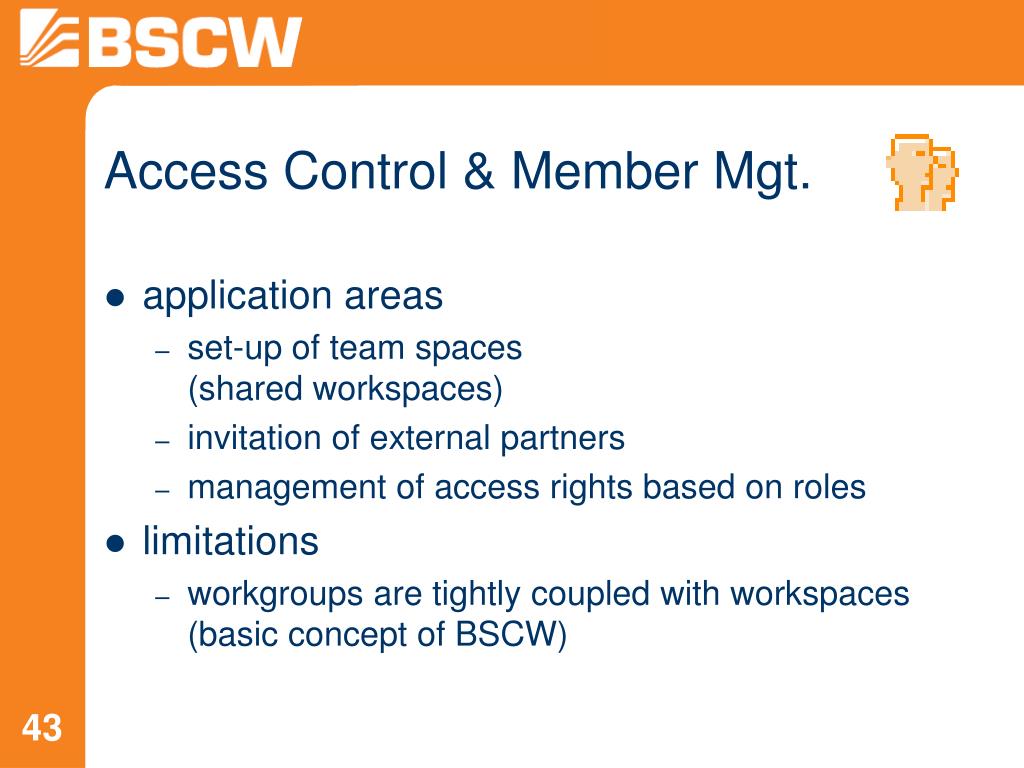 BSCW

Access Control & Member Mgt.

● application areas
– set-up of team spaces (shared workspaces)
– invitation of external partners
– management of access rights based on roles

● limitations
– workgroups are tightly coupled with workspaces (basic concept of BSCW)

43